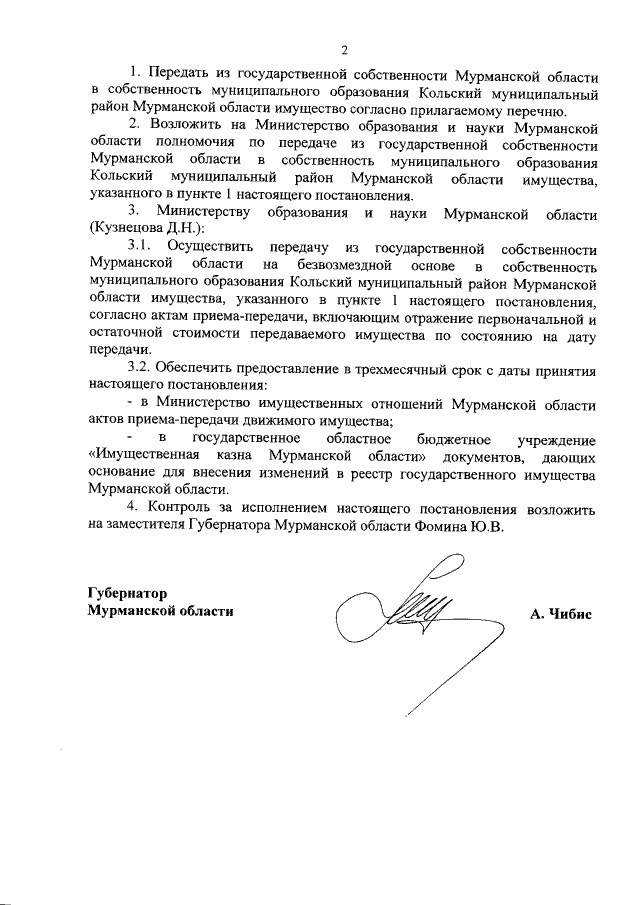 2

1. Передать из государственной собственности Мурманской области в собственность муниципального образования Кольский муниципальный район Мурманской области имущество согласно прилагаемому перечню.

2. Возложить на Министерство образования и науки Мурманской области полномочия по передаче из государственной собственности Мурманской области в собственность муниципального образования Кольский муниципальный район Мурманской области имущества, указанного в пункте 1 настоящего постановления.

3. Министерству образования и науки Мурманской области (Кузнецова Д.Н.):

3.1. Осуществить передачу из государственной собственности Мурманской области на безвозмездной основе в собственность муниципального образования Кольский муниципальный район Мурманской области имущества, указанного в пункте 1 настоящего постановления, согласно актам приема-передачи, включающим отражение первоначальной и остаточной стоимости передаваемого имущества по состоянию на дату передачи.

3.2. Обеспечить предоставление в трехмесячный срок с даты принятия настоящего постановления:

- в Министерство имущественных отношений Мурманской области актов приема-передачи движимого имущества;

- в государственное областное бюджетное учреждение «Имущественная казна Мурманской области» документов, дающих основание для внесения изменений в реестр государственного имущества Мурманской области.

4. Контроль за исполнением настоящего постановления возложить на заместителя Губернатора Мурманской области Фомина Ю.В.

Губернатор
Мурманской области

А. Чибис